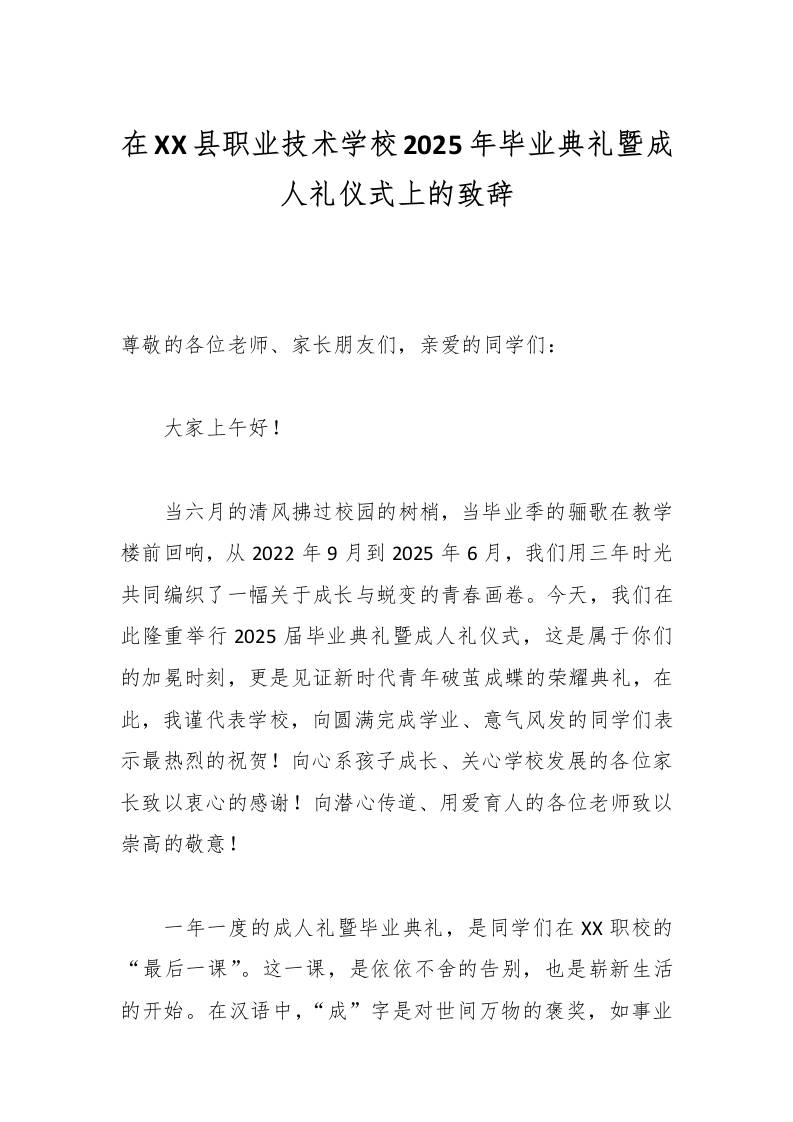 在XX县职业技术学校2025年毕业典礼暨成人礼仪式上的致辞

尊敬的各位老师、家长朋友们，亲爱的同学们：

大家上午好！

当六月的清风拂过校园的树梢，当毕业季的骊歌在教学楼前回响，从2022年9月到2025年6月，我们用三年时光共同编织了一幅关于成长与蜕变的青春画卷。今天，我们在此隆重举行2025届毕业典礼暨成人礼仪式，这是属于你们的加冕时刻，更是见证新时代青年破茧成蝶的荣耀典礼，在此，我谨代表学校，向圆满完成学业、意气风发的同学们表示最热烈的祝贺！向心系孩子成长、关心学校发展的各位家长致以衷心的感谢！向潜心传道、用爱育人的各位老师致以崇高的敬意！

一年一度的成人礼暨毕业典礼，是同学们在XX职校的“最后一课”。这一课，是依依不舍的告别，也是崭新生活的开始。在汉语中，“成”字是对世间万物的褒奖，如事业